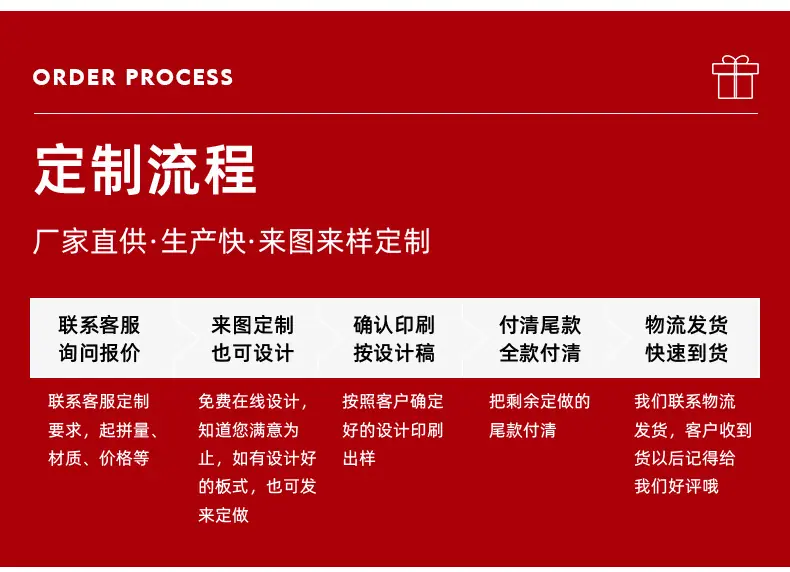 ORDER PROCESS

定制流程

厂家直供·生产快·来图来样定制

联系客服
询问报价

联系客服定制要求，起拼量、材质、价格等

来图定制
也可设计

免费在线设计，知道您满意为止，如有设计好的板式，也可发来定做

确认印刷
按设计稿

按照客户确定好的设计印刷出样

付清尾款
全款付清

把剩余定做的尾款付清

物流发货
快速到货

我们联系物流发货，客户收到货以后记得给我们好评哦